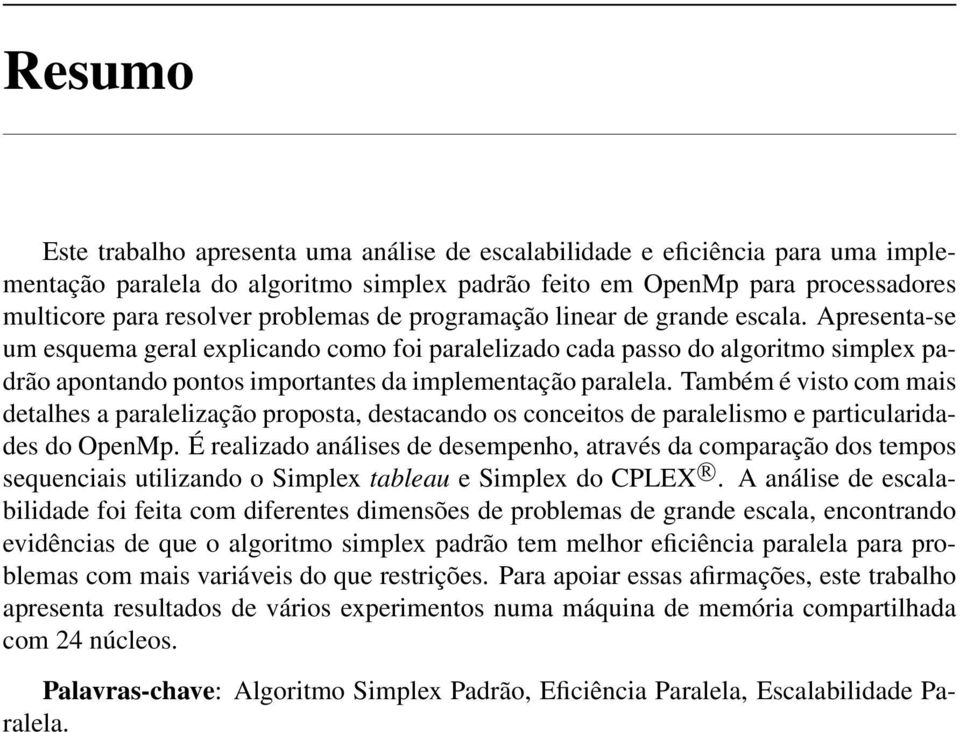 Resumo

Este trabalho apresenta uma análise de escalabilidade e eficiência para uma implementação paralela do algoritmo simplex padrão feito em OpenMp para processadores multicore para resolver problemas de programação linear de grande escala. Apresenta-se um esquema geral explicando como foi paralelizado cada passo do algoritmo simplex padrão apontando pontos importantes da implementação paralela. Também é visto com mais detalhes a paralelização proposta, destacando os conceitos de paralelismo e particularidades do OpenMp. É realizado análises de desempenho, através da comparação dos tempos sequenciais utilizando o Simplex tableau e Simplex do CPLEX®. A análise de escalabilidade foi feita com diferentes dimensões de problemas de grande escala, encontrando evidências de que o algoritmo simplex padrão tem melhor eficiência paralela para problemas com mais variáveis do que restrições. Para apoiar essas afirmações, este trabalho apresenta resultados de vários experimentos numa máquina de memória compartilhada com 24 núcleos.

Palavras-chave: Algoritmo Simplex Padrão, Eficiência Paralela, Escalabilidade Paralela.